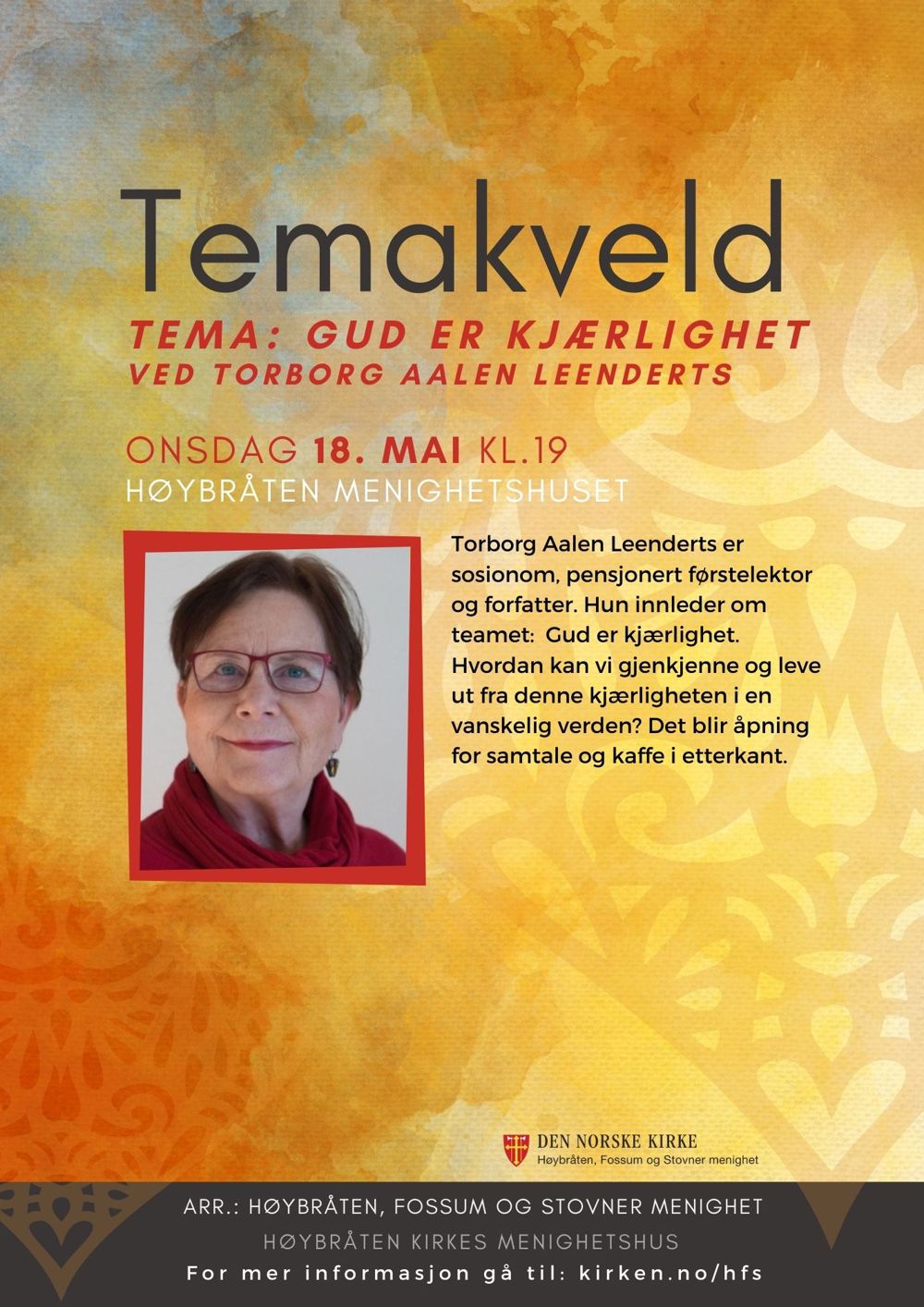 Temakveld

TEMA: GUD ER KJÆRLIGHET
VED TORBORG AALEN LEENDERTS

ONSDAG 18. MAI KL.19
HØYBRÅTEN MENIGHETSHUSET

Torborg Aalen Leenderts er sosionom, pensjonert førstelektor og forfatter. Hun innleder om teamet: Gud er kjærlighet. Hvordan kan vi gjenkjenne og leve ut fra denne kjærligheten i en vanskelig verden? Det blir åpning for samtale og kaffe i etterkant.

DEN NORSKE KIRKE
Høybråten, Fossum og Stovner menighet

ARR.: HØYBRÅTEN, FOSSUM OG STOVNER MENIGHET
HØYBRÅTEN KIRKES MENIGHETSHUS
For mer informasjon gå til: kirken.no/hfs